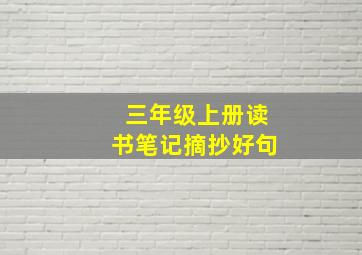 三年级上册读书笔记摘抄好句